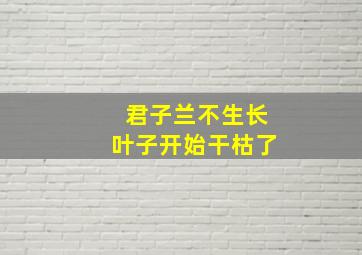 君子兰不生长
叶子开始干枯了